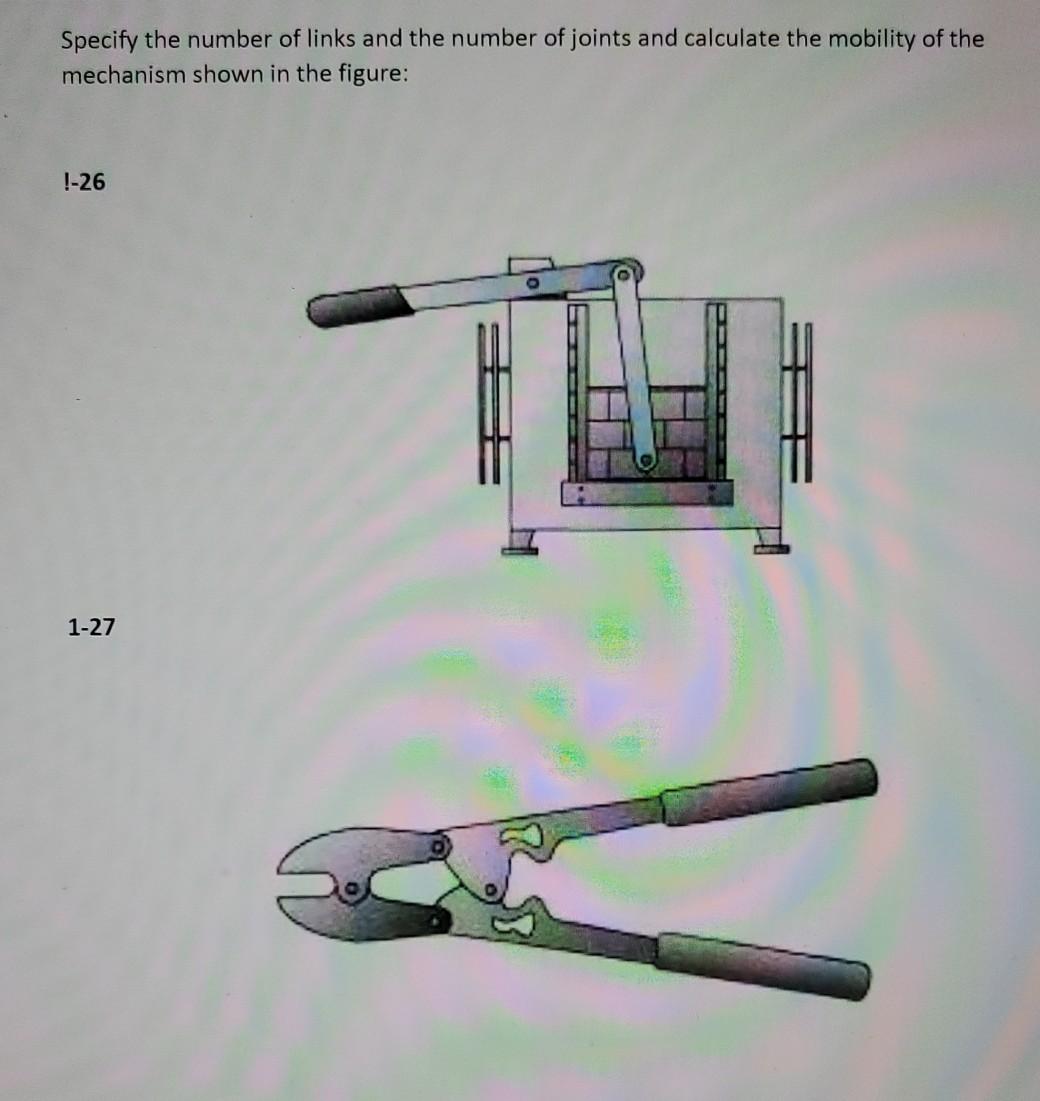 Specify the number of links and the number of joints and calculate the mobility of the mechanism shown in the figure:

!-26

1-27